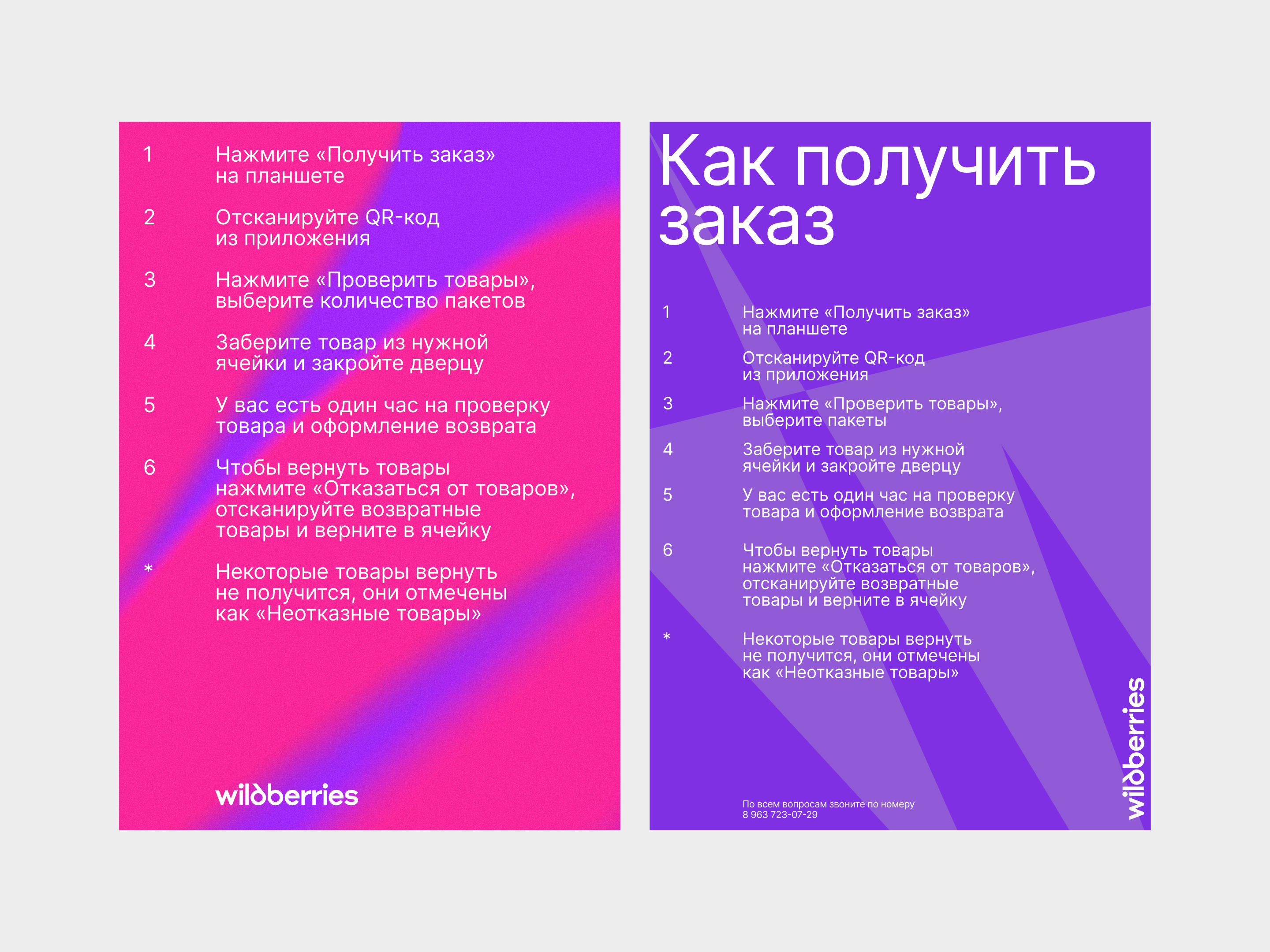 1 Нажмите «Получить заказ» на планшете

2 Отсканируйте QR-код из приложения

3 Нажмите «Проверить товары», выберите количество пакетов

4 Заберите товар из нужной ячейки и закройте дверцу

5 У вас есть один час на проверку товара и оформление возврата

6 Чтобы вернуть товары нажмите «Отказаться от товаров», отсканируйте возвратные товары и верните в ячейку

* Некоторые товары вернуть не получится, они отмечены как «Неотказные товары»

wildberries

Как получить заказ

1 Нажмите «Получить заказ» на планшете

2 Отсканируйте QR-код из приложения

3 Нажмите «Проверить товары», выберите пакеты

4 Заберите товар из нужной ячейки и закройте дверцу

5 У вас есть один час на проверку товара и оформление возврата

6 Чтобы вернуть товары нажмите «Отказаться от товаров», отсканируйте возвратные товары и верните в ячейку

* Некоторые товары вернуть не получится, они отмечены как «Неотказные товары»

По всем вопросам звоните по номеру
8 963 723-07-29

wildberries